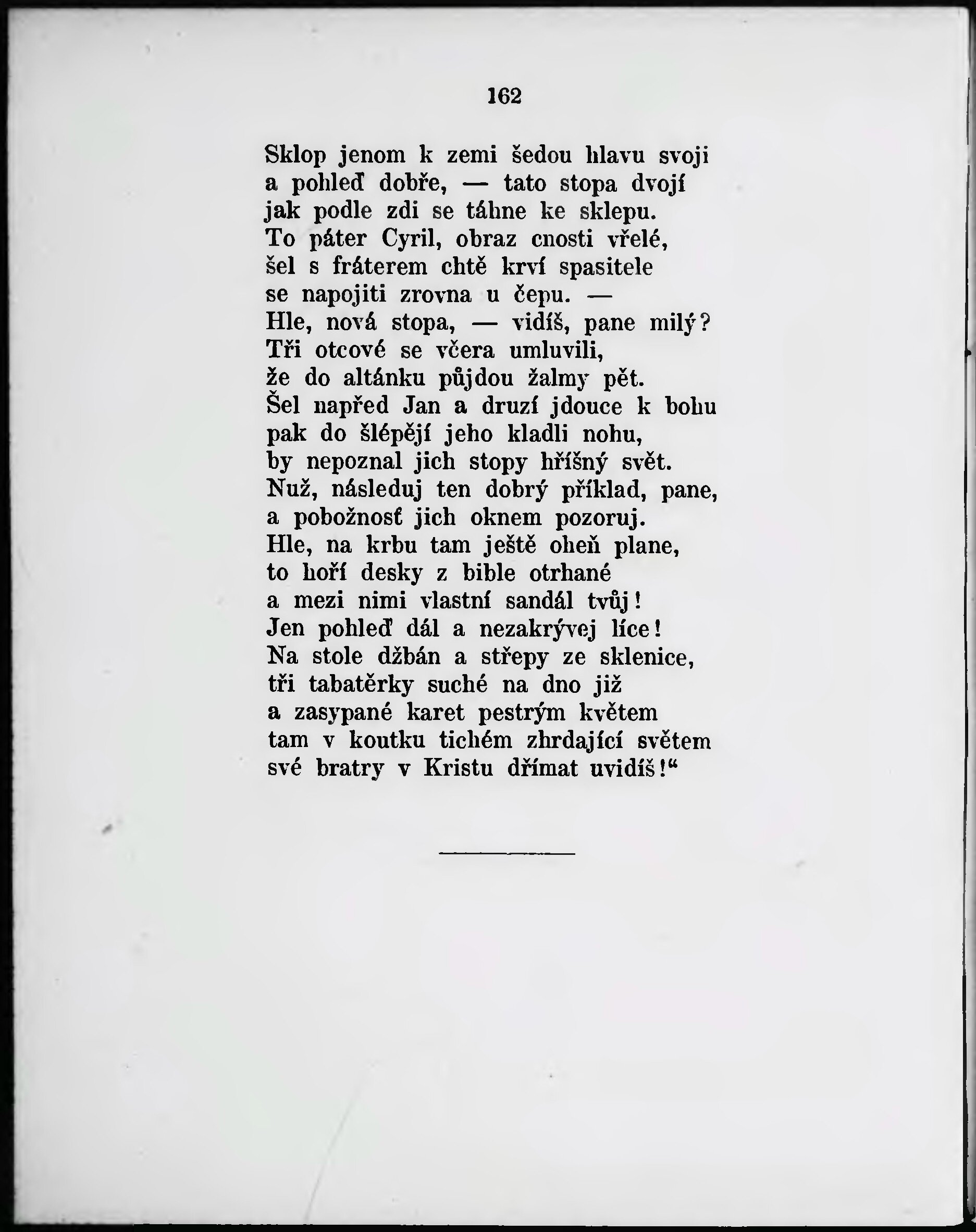 162

Sklop jenom k zemi šedou hlavu svoji
a pohleď dobře, — tato stopa dvojí
jak podle zdi se táhne ke sklepu.
To páter Cyril, obraz cnosti vřelé,
šel s fráterem chtě krví spasitele
se napojiti zrovna u čepu. —
Hle, nová stopa, — vidíš, pane milý?
Tři otcové se včera umluvili,
že do altánku půjdou žalmy pět.
Šel napřed Jan a druzí jdouce k bohu
pak do šlépějí jeho kladli nohu,
by nepoznal jich stopy hříšný svět.
Nuž, následuj ten dobrý příklad, pane,
a pobožnosť jich oknem pozoruj.
Hle, na krbu tam ještě oheň plane,
to hoří desky z bible otrhané
a mezi nimi vlastní sandál tvůj!
Jen pohleď dál a nezakrývej líce!
Na stole džbán a střepy ze sklenice,
tři tabatěrky suché na dno již
a zasypané karet pestrým květem
tam v koutku tichém zhrdající světem
své bratry v Kristu dřímat uvidíš!“